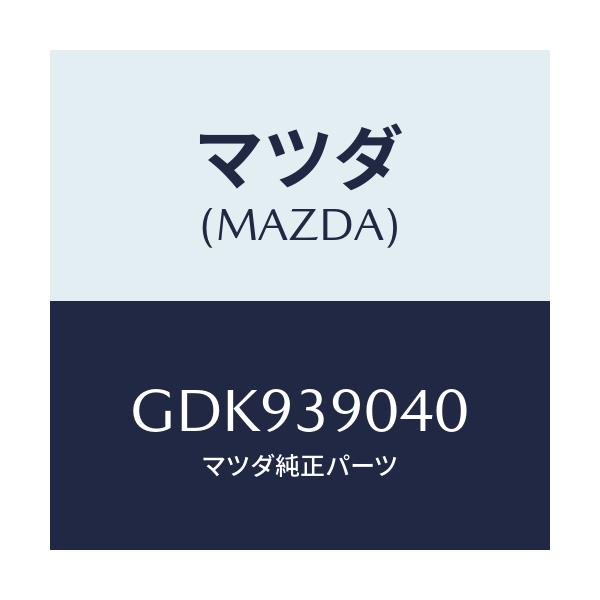 マツダ
(MAZDA)

GDK939040
マツダ純正パーツ